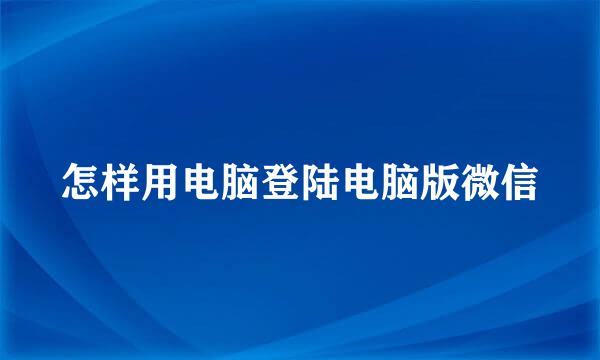 怎样用电脑登陆电脑版微信